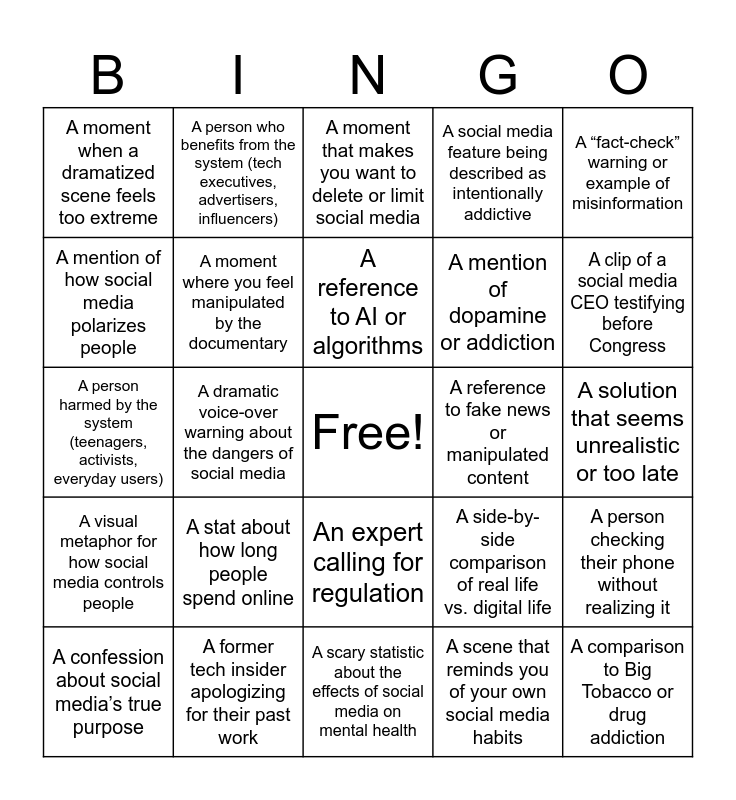 | B | I | N | G | O |
|---|---|---|---|---|
| A moment when a dramatized scene feels too extreme | A person who benefits from the system (tech executives, advertisers, influencers) | A moment that makes you want to delete or limit social media | A social media feature being described as intentionally addictive | A “fact-check” warning or example of misinformation |
| A mention of how social media polarizes people | A moment where you feel manipulated by the documentary | A reference to AI or algorithms | A mention of dopamine or addiction | A clip of a social media CEO testifying before Congress |
| A person harmed by the system (teenagers, activists, everyday users) | A dramatic voice-over warning about the dangers of social media | Free! | A reference to fake news or manipulated content | A solution that seems unrealistic or too late |
| A visual metaphor for how social media controls people | A stat about how long people spend online | An expert calling for regulation | A side-by-side comparison of real life vs. digital life | A person checking their phone without realizing it |
| A confession about social media’s true purpose | A former tech insider apologizing for their past work | A scary statistic about the effects of social media on mental health | A scene that reminds you of your own social media habits | A comparison to Big Tobacco or drug addiction |